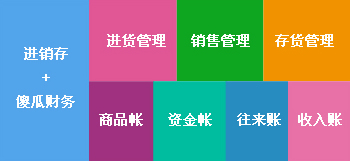 进销存
+
傻瓜财务

进货管理

销售管理

存货管理

商品帐

资金帐

往来账

收入账